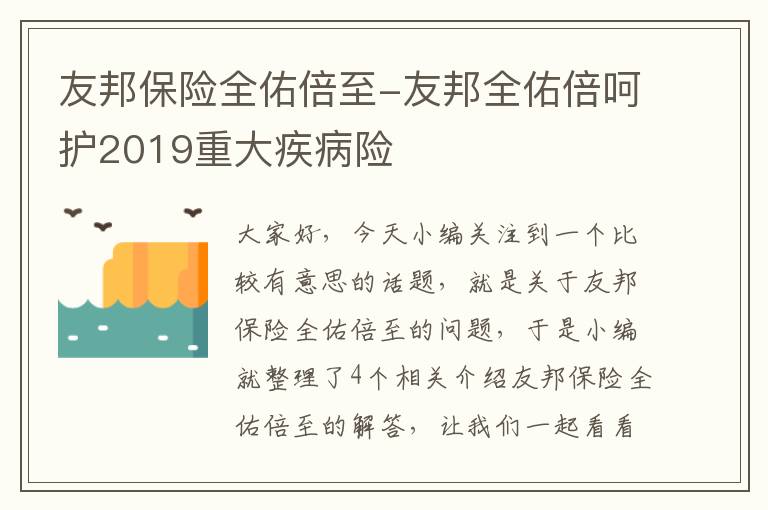 友邦保险全佑倍至-友邦全佑倍呵护2019重大疾病险

大家好，今天小编关注到一个比较有意思的话题，就是关于友邦保险全佑倍至的问题，于是小编就整理了4个相关介绍友邦保险全佑倍至的解答，让我们一起看看